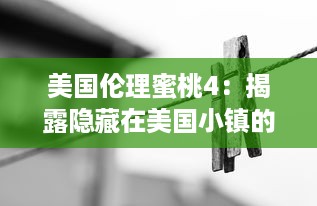 美国伦理蜜桃4：揭露隐藏在美国小镇的